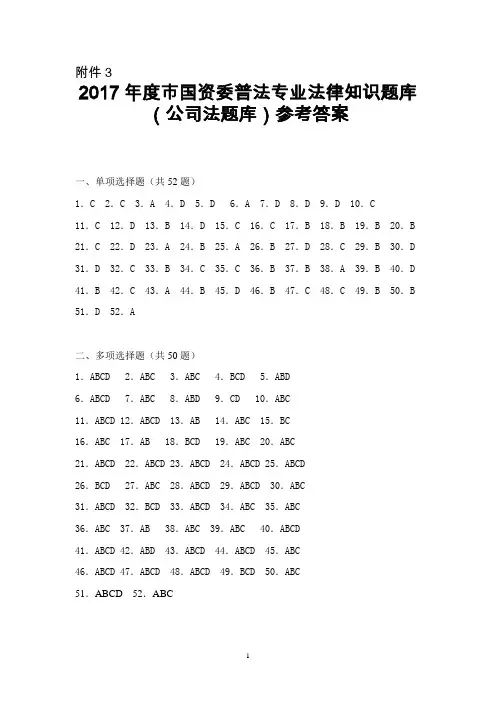 附件 3

2017 年度市国资委普法专业法律知识题库（公司法题库）参考答案

一、单项选择题（共 52 题）

1. C 2. C 3. A 4. D 5. D 6. A 7. D 8. D 9. D 10. C

11. C 12. D 13. B 14. D 15. C 16. C 17. B 18. B 19. B 20. B

21. C 22. D 23. A 24. B 25. A 26. B 27. D 28. C 29. B 30. D

31. D 32. C 33. B 34. C 35. C 36. B 37. B 38. A 39. B 40. D

41. B 42. C 43. A 44. B 45. D 46. B 47. C 48. C 49. B 50. B

51. D 52. A

二、多项选择题（共 50 题）

1. ABCD 2. ABC 3. ABC 4. BCD 5. ABD

6. ABCD 7. ABC 8. ABD 9. CD 10. ABC

11. ABCD 12. ABCD 13. AB 14. ABC 15. BC

16. ABC 17. AB 18. BCD 19. ABC 20. ABC

21. ABCD 22. ABCD 23. ABCD 24. ABCD 25. ABCD

26. BCD 27. ABC 28. ABCD 29. ABCD 30. ABC

31. ABCD 32. BCD 33. ABCD 34. ABC 35. ABC

36. ABC 37. AB 38. ABC 39. ABC 40. ABCD

41. ABCD 42. ABD 43. ABCD 44. ABCD 45. ABC

46. ABCD 47. ABCD 48. ABCD 49. BCD 50. ABC

51. ABCD 52. ABC

1